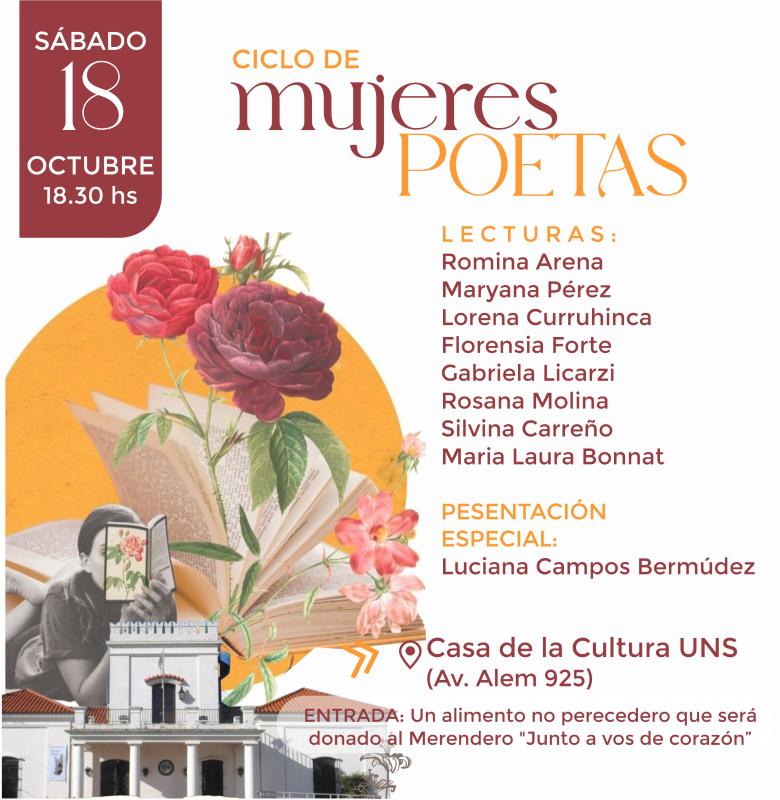 SÁBADO
18
OCTUBRE
18.30 hs

CICLO DE
mujeres
POETAS

LECTURAS:
Romina Arena
Maryana Pérez
Lorena Curruhinca
Florensia Forte
Gabriela Licarzi
Rosana Molina
Silvina Carreño
Maria Laura Bonnat

PESENTACIÓN ESPECIAL:
Luciana Campos Bermúdez

Casa de la Cultura UNS
(Av. Alem 925)

ENTRADA: Un alimento no perecedero que será donado al Merendero "Junto a vos de corazón"